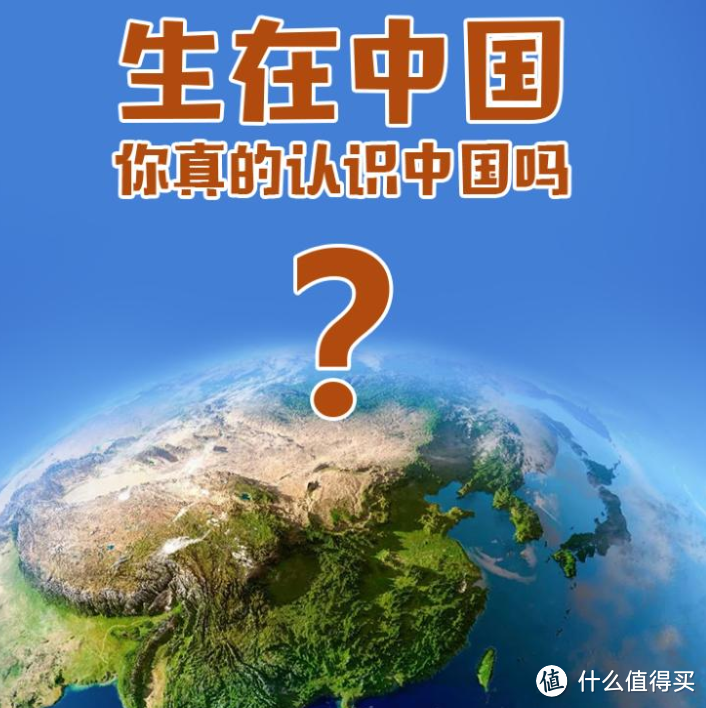 生在中国
你真的认识中国吗
？

值 什么值得买